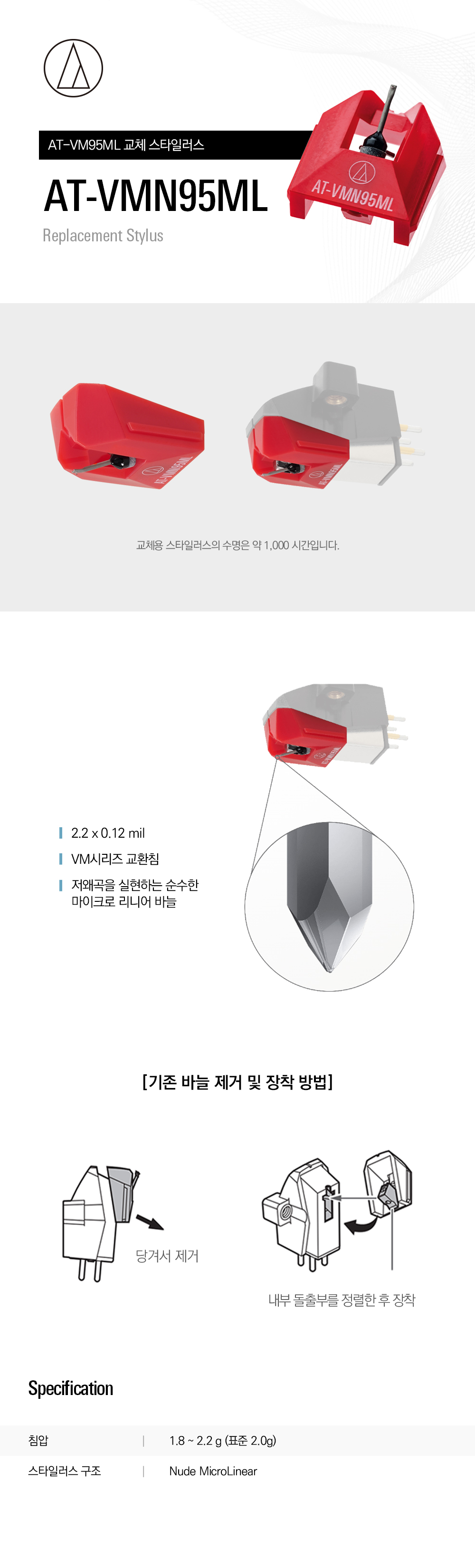 AT-VM95ML 교체 스타일러스

AT-VMN95ML

Replacement Stylus

AT-VMN95ML

교체용 스타일러스의 수명은 약 1,000 시간입니다.

2.2 x 0.12 mil

VM시리즈 교환침

저왜곡을 실현하는 순수한 마이크로 리니어 바늘

[기존 바늘 제거 및 장착 방법]

당겨서 제거

내부 돌출부를 정렬한 후 장착

Specification

침압 | 1.8 ~ 2.2 g (표준 2.0g)

스타일러스 구조 | Nude MicroLinear